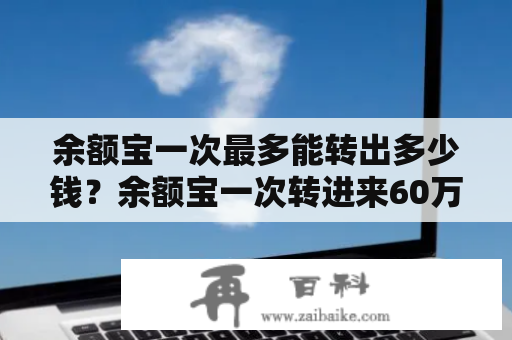 余额宝一次最多能转出多少钱？余额宝一次转进来60万

再 百科
www.zaibaike.com